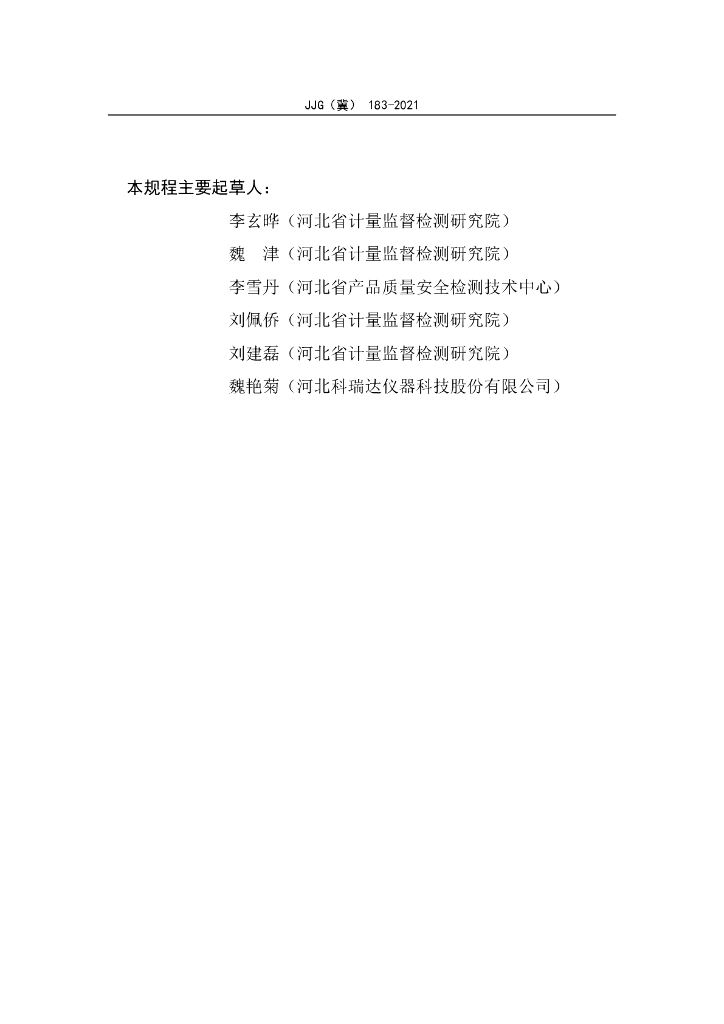 JJG（冀） 183-2021

本规程主要起草人：

李玄晔（河北省计量监督检测研究院）

魏　津（河北省计量监督检测研究院）

李雪丹（河北省产品质量安全检测技术中心）

刘佩侨（河北省计量监督检测研究院）

刘建磊（河北省计量监督检测研究院）

魏艳菊（河北科瑞达仪器科技股份有限公司）